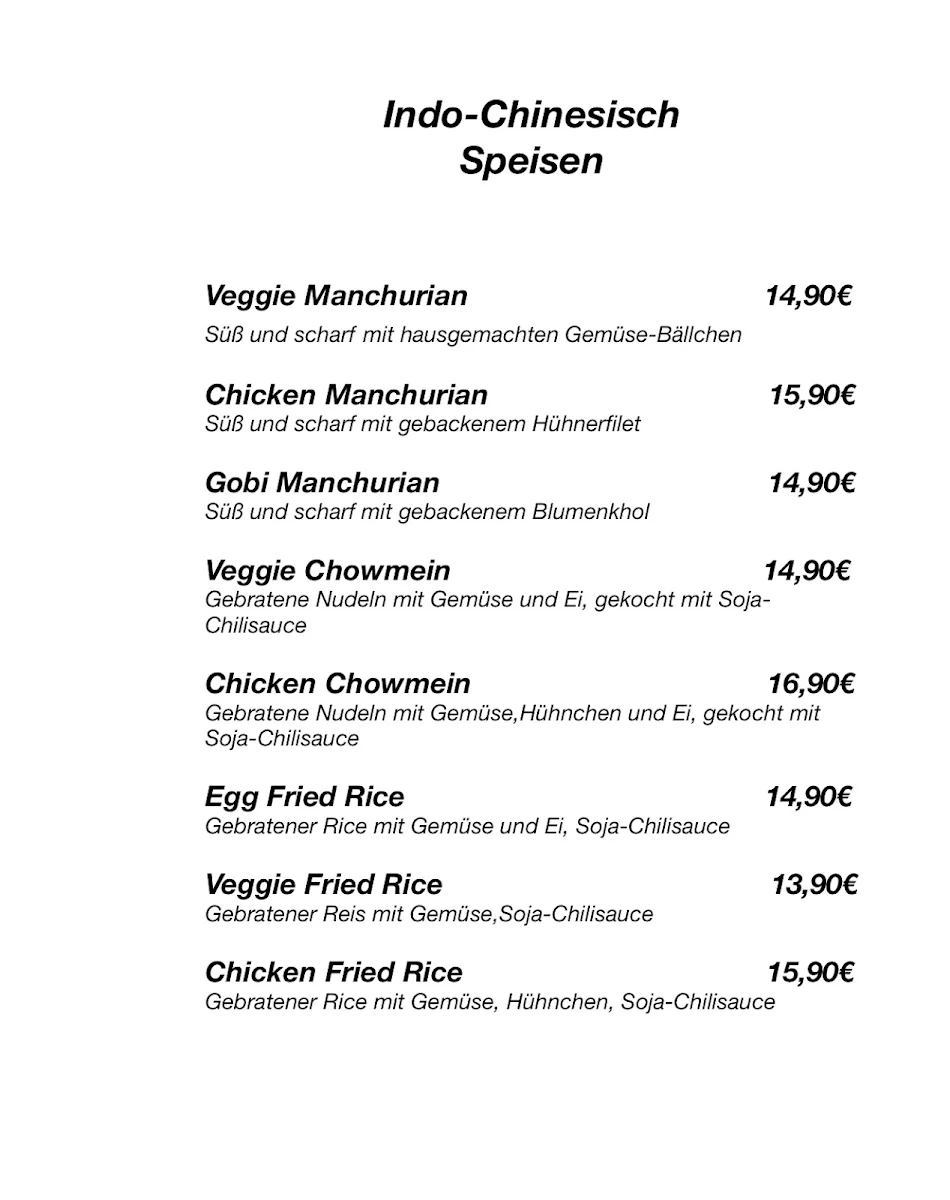 Indo-Chinesisch
Speisen

Veggie Manchurian 14,90€
Süß und scharf mit hausgemachten Gemüse-Bällchen

Chicken Manchurian 15,90€
Süß und scharf mit gebackenem Hühnerfilet

Gobi Manchurian 14,90€
Süß und scharf mit gebackenem Blumenkhol

Veggie Chowmein 14,90€
Gebratene Nudeln mit Gemüse und Ei, gekocht mit Soja-Chilisauce

Chicken Chowmein 16,90€
Gebratene Nudeln mit Gemüse,Hühnchen und Ei, gekocht mit Soja-Chilisauce

Egg Fried Rice 14,90€
Gebratener Rice mit Gemüse und Ei, Soja-Chilisauce

Veggie Fried Rice 13,90€
Gebratener Reis mit Gemüse,Soja-Chilisauce

Chicken Fried Rice 15,90€
Gebratener Rice mit Gemüse, Hühnchen, Soja-Chilisauce